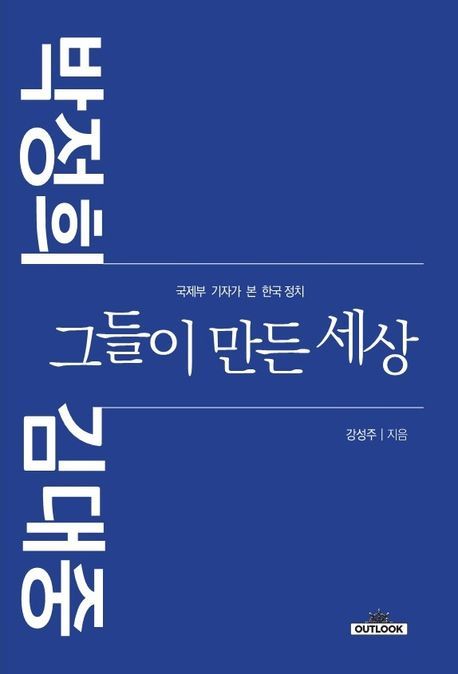 박정희

국제부 기자가 본 한국 정치

그들이 만든 세상

김대중

강성주 | 지음

OUTLOOK